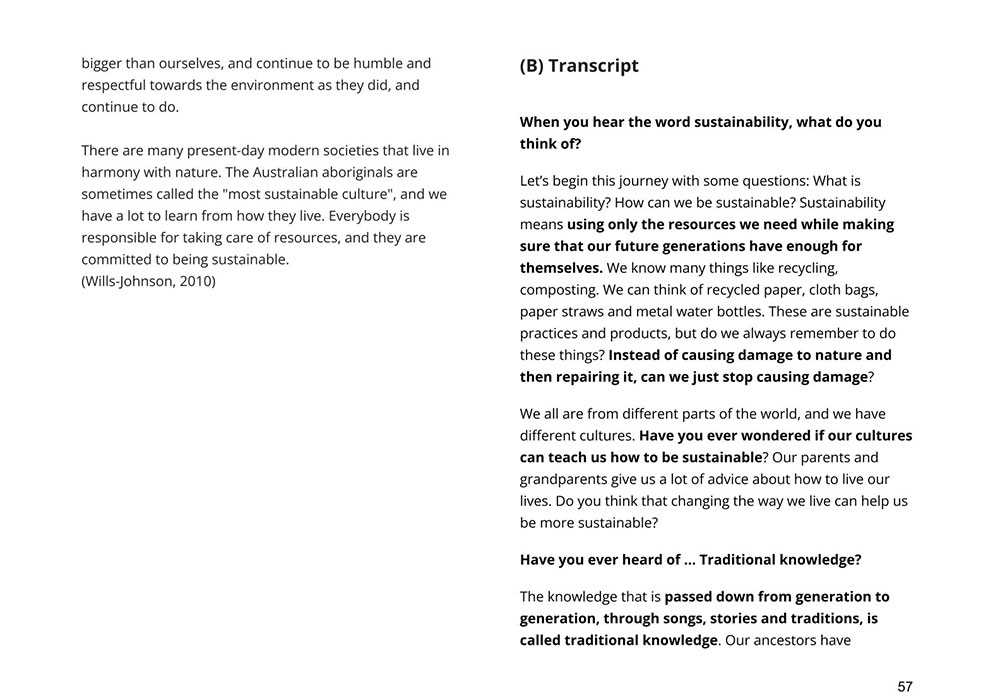 bigger than ourselves, and continue to be humble and respectful towards the environment as they did, and continue to do.

There are many present-day modern societies that live in harmony with nature. The Australian aboriginals are sometimes called the "most sustainable culture", and we have a lot to learn from how they live. Everybody is responsible for taking care of resources, and they are committed to being sustainable.
(Wills-Johnson, 2010)

(B) Transcript

When you hear the word sustainability, what do you think of?

Let's begin this journey with some questions: What is sustainability? How can we be sustainable? Sustainability means using only the resources we need while making sure that our future generations have enough for themselves. We know many things like recycling, composting. We can think of recycled paper, cloth bags, paper straws and metal water bottles. These are sustainable practices and products, but do we always remember to do these things? Instead of causing damage to nature and then repairing it, can we just stop causing damage?

We all are from different parts of the world, and we have different cultures. Have you ever wondered if our cultures can teach us how to be sustainable? Our parents and grandparents give us a lot of advice about how to live our lives. Do you think that changing the way we live can help us be more sustainable?

Have you ever heard of ... Traditional knowledge?

The knowledge that is passed down from generation to generation, through songs, stories and traditions, is called traditional knowledge. Our ancestors have

57